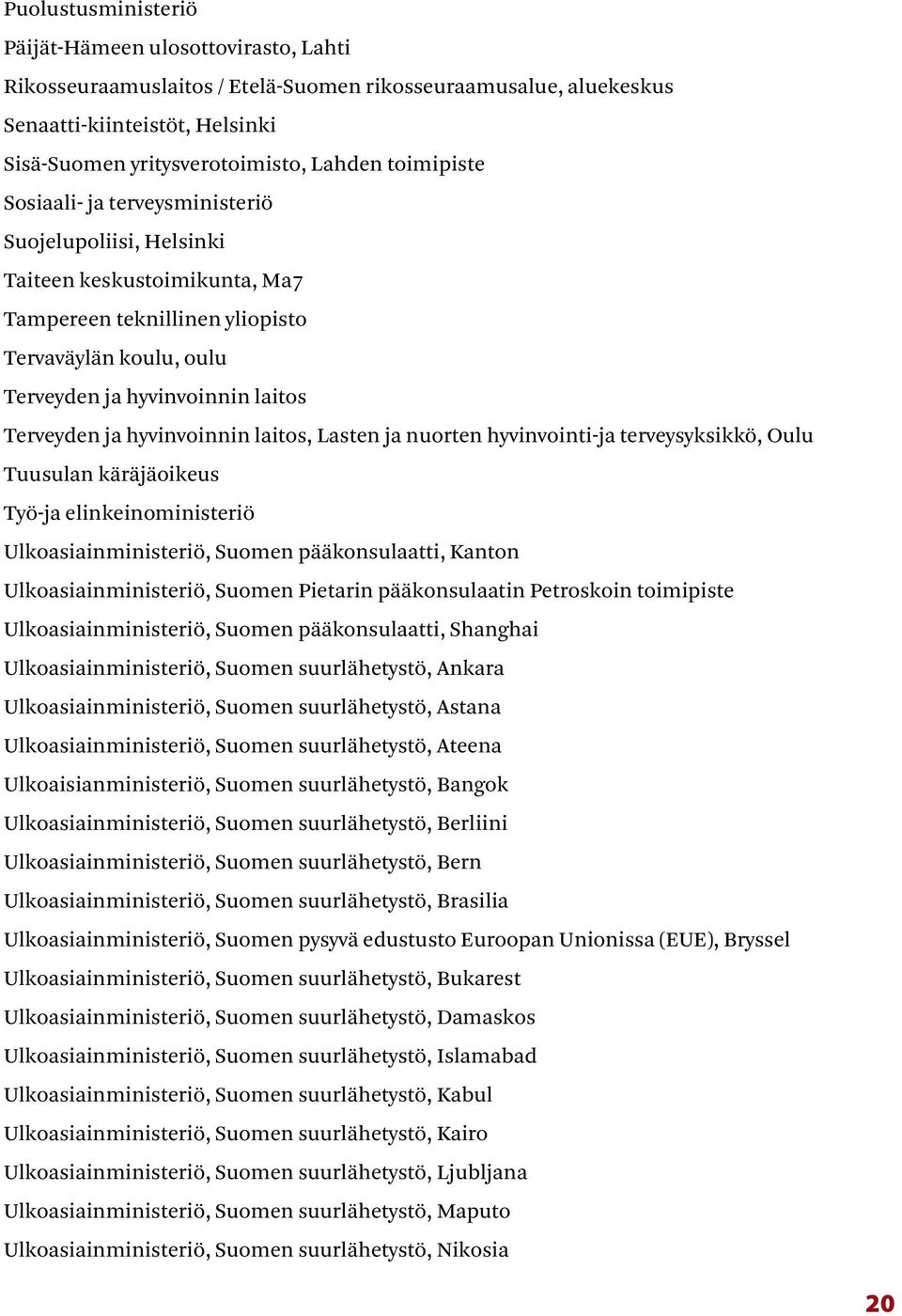 Puolustusministeriö

Päijät-Hämeen ulosottovirasto, Lahti

Rikosseuraamuslaitos / Etelä-Suomen rikosseuraamusalue, aluekeskus

Senaatti-kiinteistöt, Helsinki

Sisä-Suomen yritysverotoimisto, Lahden toimipiste

Sosiaali- ja terveysministeriö

Suojelupoliisi, Helsinki

Taiteen keskustoimikunta, Ma7

Tampereen teknillinen yliopisto

Tervaväylän koulu, oulu

Terveyden ja hyvinvoinnin laitos

Terveyden ja hyvinvoinnin laitos, Lasten ja nuorten hyvinvointi-ja terveysyksikkö, Oulu

Tuusulan käräjäoikeus

Työ-ja elinkeinoministeriö

Ulkoasiainministeriö, Suomen pääkonsulaatti, Kanton

Ulkoasiainministeriö, Suomen Pietarin pääkonsulaatin Petroskoin toimipiste

Ulkoasiainministeriö, Suomen pääkonsulaatti, Shanghai

Ulkoasiainministeriö, Suomen suurlähetystö, Ankara

Ulkoasiainministeriö, Suomen suurlähetystö, Astana

Ulkoasiainministeriö, Suomen suurlähetystö, Ateena

Ulkoaisianministeriö, Suomen suurlähetystö, Bangok

Ulkoasiainministeriö, Suomen suurlähetystö, Berliini

Ulkoasiainministeriö, Suomen suurlähetystö, Bern

Ulkoasiainministeriö, Suomen suurlähetystö, Brasilia

Ulkoasiainministeriö, Suomen pysyvä edustusto Euroopan Unionissa (EUE), Bryssel

Ulkoasiainministeriö, Suomen suurlähetystö, Bukarest

Ulkoasiainministeriö, Suomen suurlähetystö, Damaskos

Ulkoasiainministeriö, Suomen suurlähetystö, Islamabad

Ulkoasiainministeriö, Suomen suurlähetystö, Kabul

Ulkoasiainministeriö, Suomen suurlähetystö, Kairo

Ulkoasiainministeriö, Suomen suurlähetystö, Ljubljana

Ulkoasiainministeriö, Suomen suurlähetystö, Maputo

Ulkoasiainministeriö, Suomen suurlähetystö, Nikosia

20